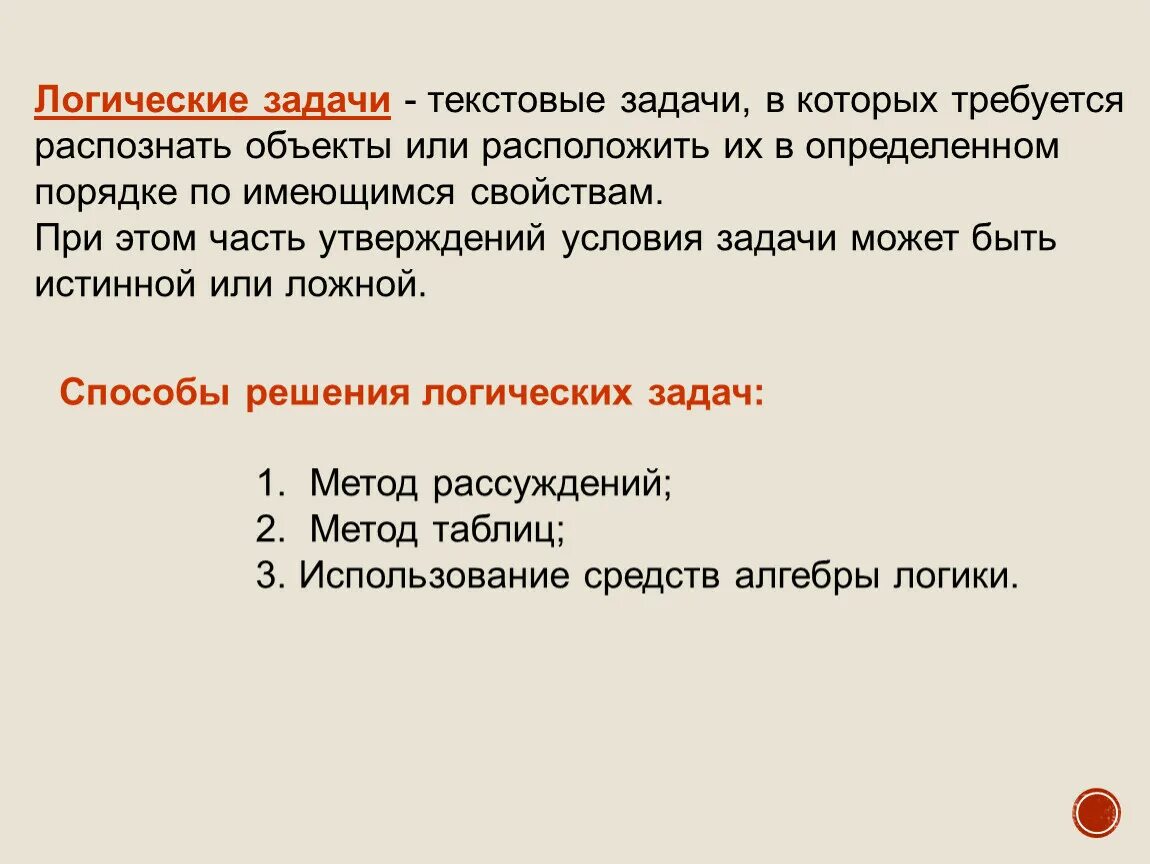 Логические задачи - текстовые задачи, в которых требуется распознать объекты или расположить их в определенном порядке по имеющимся свойствам.
При этом часть утверждений условия задачи может быть истинной или ложной.

Способы решения логических задач:

1. Метод рассуждений;
2. Метод таблиц;
3. Использование средств алгебры логики.